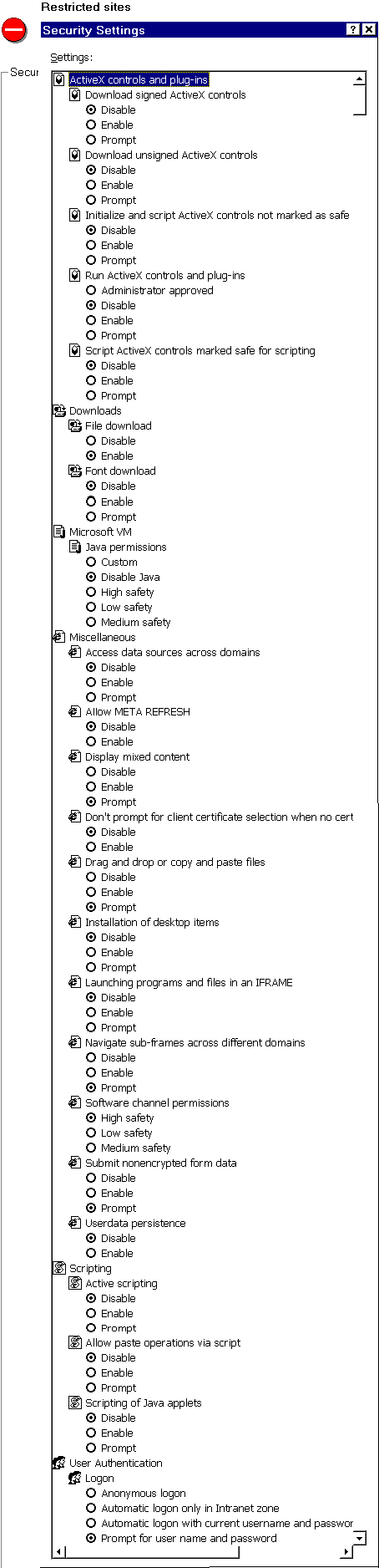 Restricted sites

Security Settings ? X

Secur

Settings:

ActiveX controls and plug-ins
Download signed ActiveX controls
Disable
Enable
Prompt
Download unsigned ActiveX controls
Disable
Enable
Prompt
Initialize and script ActiveX controls not marked as safe
Disable
Enable
Prompt
Run ActiveX controls and plug-ins
Administrator approved
Disable
Enable
Prompt
Script ActiveX controls marked safe for scripting
Disable
Enable
Prompt
Downloads
File download
Disable
Enable
Font download
Disable
Enable
Prompt
Microsoft VM
Java permissions
Custom
Disable Java
High safety
Low safety
Medium safety
Miscellaneous
Access data sources across domains
Disable
Enable
Prompt
Allow META REFRESH
Disable
Enable
Display mixed content
Disable
Enable
Prompt
Don't prompt for client certificate selection when no cert
Disable
Enable
Drag and drop or copy and paste files
Disable
Enable
Prompt
Installation of desktop items
Disable
Enable
Prompt
Launching programs and files in an IFRAME
Disable
Enable
Prompt
Navigate sub-frames across different domains
Disable
Enable
Prompt
Software channel permissions
High safety
Low safety
Medium safety
Submit nonencrypted form data
Disable
Enable
Prompt
Userdata persistence
Disable
Enable
Scripting
Active scripting
Disable
Enable
Prompt
Allow paste operations via script
Disable
Enable
Prompt
Scripting of Java applets
Disable
Enable
Prompt
User Authentication
Logon
Anonymous logon
Automatic logon only in Intranet zone
Automatic logon with current username and passwor
Prompt for user name and password